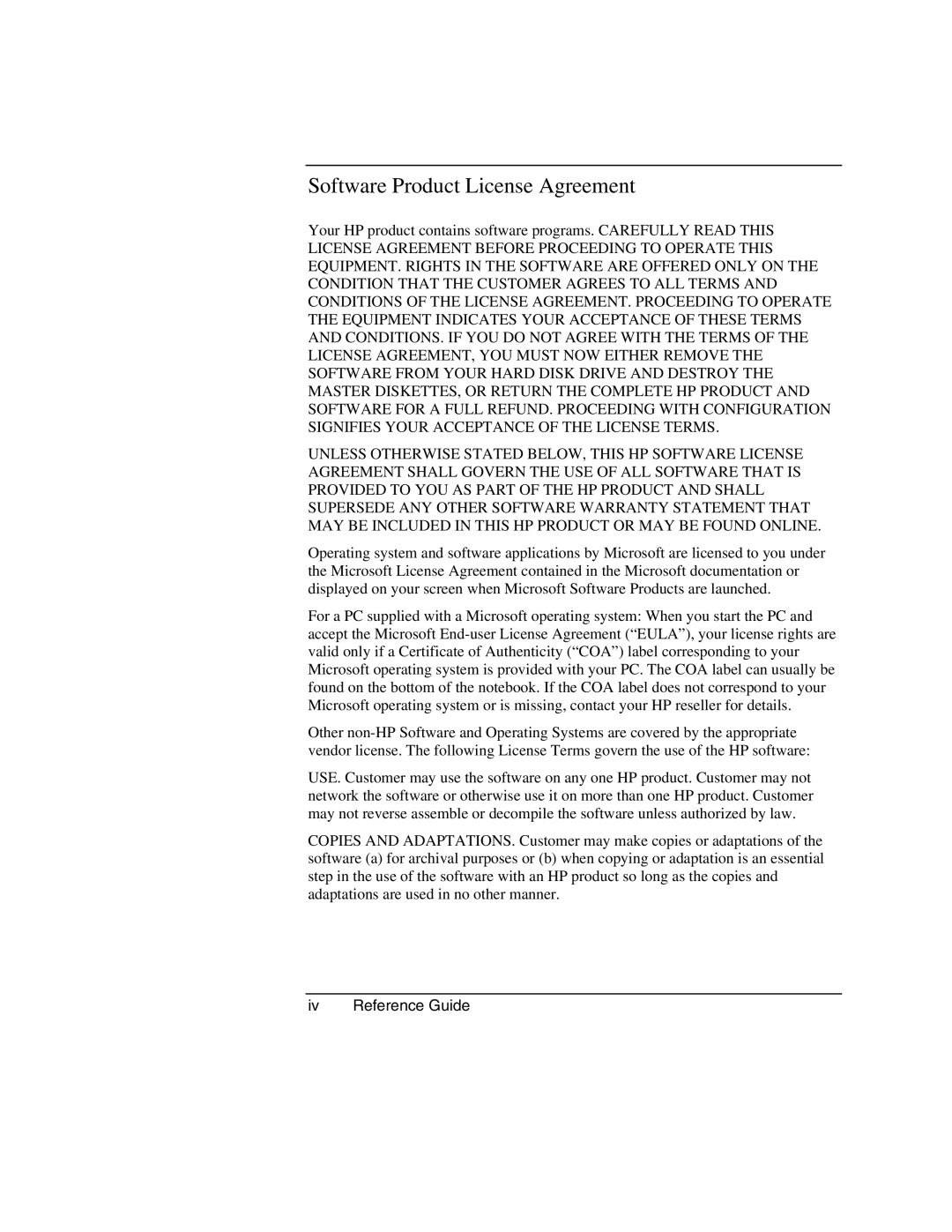 Software Product License Agreement

Your HP product contains software programs. CAREFULLY READ THIS LICENSE AGREEMENT BEFORE PROCEEDING TO OPERATE THIS EQUIPMENT. RIGHTS IN THE SOFTWARE ARE OFFERED ONLY ON THE CONDITION THAT THE CUSTOMER AGREES TO ALL TERMS AND CONDITIONS OF THE LICENSE AGREEMENT. PROCEEDING TO OPERATE THE EQUIPMENT INDICATES YOUR ACCEPTANCE OF THESE TERMS AND CONDITIONS. IF YOU DO NOT AGREE WITH THE TERMS OF THE LICENSE AGREEMENT, YOU MUST NOW EITHER REMOVE THE SOFTWARE FROM YOUR HARD DISK DRIVE AND DESTROY THE MASTER DISKETTES, OR RETURN THE COMPLETE HP PRODUCT AND SOFTWARE FOR A FULL REFUND. PROCEEDING WITH CONFIGURATION SIGNIFIES YOUR ACCEPTANCE OF THE LICENSE TERMS.

UNLESS OTHERWISE STATED BELOW, THIS HP SOFTWARE LICENSE AGREEMENT SHALL GOVERN THE USE OF ALL SOFTWARE THAT IS PROVIDED TO YOU AS PART OF THE HP PRODUCT AND SHALL SUPERSEDE ANY OTHER SOFTWARE WARRANTY STATEMENT THAT MAY BE INCLUDED IN THIS HP PRODUCT OR MAY BE FOUND ONLINE.

Operating system and software applications by Microsoft are licensed to you under the Microsoft License Agreement contained in the Microsoft documentation or displayed on your screen when Microsoft Software Products are launched.

For a PC supplied with a Microsoft operating system: When you start the PC and accept the Microsoft End-user License Agreement (“EULA”), your license rights are valid only if a Certificate of Authenticity (“COA”) label corresponding to your Microsoft operating system is provided with your PC. The COA label can usually be found on the bottom of the notebook. If the COA label does not correspond to your Microsoft operating system or is missing, contact your HP reseller for details.

Other non-HP Software and Operating Systems are covered by the appropriate vendor license. The following License Terms govern the use of the HP software:

USE. Customer may use the software on any one HP product. Customer may not network the software or otherwise use it on more than one HP product. Customer may not reverse assemble or decompile the software unless authorized by law.

COPIES AND ADAPTATIONS. Customer may make copies or adaptations of the software (a) for archival purposes or (b) when copying or adaptation is an essential step in the use of the software with an HP product so long as the copies and adaptations are used in no other manner.

iv Reference Guide